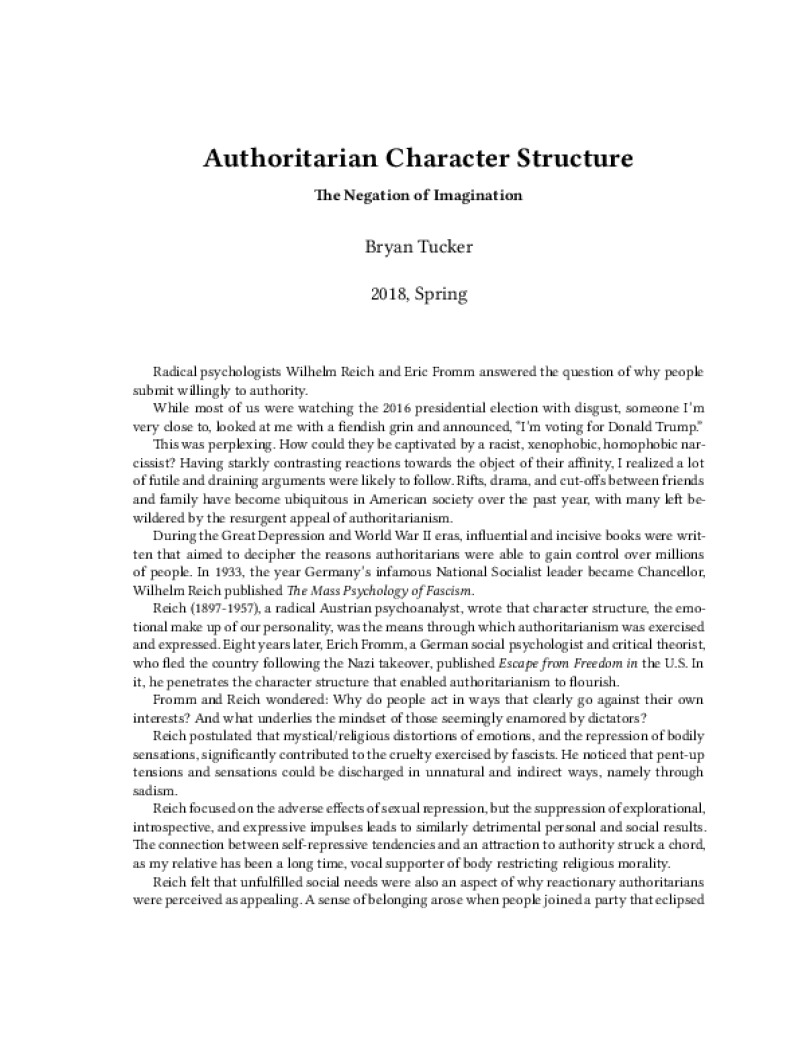 Authoritarian Character Structure

The Negation of Imagination

Bryan Tucker

2018, Spring

Radical psychologists Wilhelm Reich and Eric Fromm answered the question of why people submit willingly to authority.

While most of us were watching the 2016 presidential election with disgust, someone I'm very close to, looked at me with a fiendish grin and announced, "I'm voting for Donald Trump."

This was perplexing. How could they be captivated by a racist, xenophobic, homophobic narcissist? Having starkly contrasting reactions towards the object of their affinity, I realized a lot of futile and draining arguments were likely to follow. Rifts, drama, and cut-offs between friends and family have become ubiquitous in American society over the past year, with many left bewildered by the resurgent appeal of authoritarianism.

During the Great Depression and World War II eras, influential and incisive books were written that aimed to decipher the reasons authoritarians were able to gain control over millions of people. In 1933, the year Germany's infamous National Socialist leader became Chancellor, Wilhelm Reich published The Mass Psychology of Fascism.

Reich (1897-1957), a radical Austrian psychoanalyst, wrote that character structure, the emotional make up of our personality, was the means through which authoritarianism was exercised and expressed. Eight years later, Erich Fromm, a German social psychologist and critical theorist, who fled the country following the Nazi takeover, published Escape from Freedom in the U.S. In it, he penetrates the character structure that enabled authoritarianism to flourish.

Fromm and Reich wondered: Why do people act in ways that clearly go against their own interests? And what underlies the mindset of those seemingly enamored by dictators?

Reich postulated that mystical/religious distortions of emotions, and the repression of bodily sensations, significantly contributed to the cruelty exercised by fascists. He noticed that pent-up tensions and sensations could be discharged in unnatural and indirect ways, namely through sadism.

Reich focused on the adverse effects of sexual repression, but the suppression of explorational, introspective, and expressive impulses leads to similarly detrimental personal and social results. The connection between self-repressive tendencies and an attraction to authority struck a chord, as my relative has been a long time, vocal supporter of body restricting religious morality.

Reich felt that unfulfilled social needs were also an aspect of why reactionary authoritarians were perceived as appealing. A sense of belonging arose when people joined a party that eclipsed